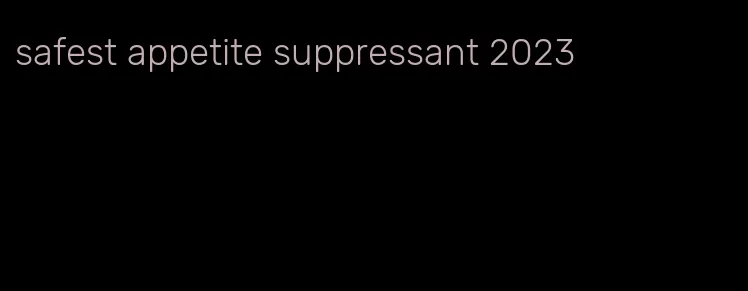 safest appetite suppressant 2023